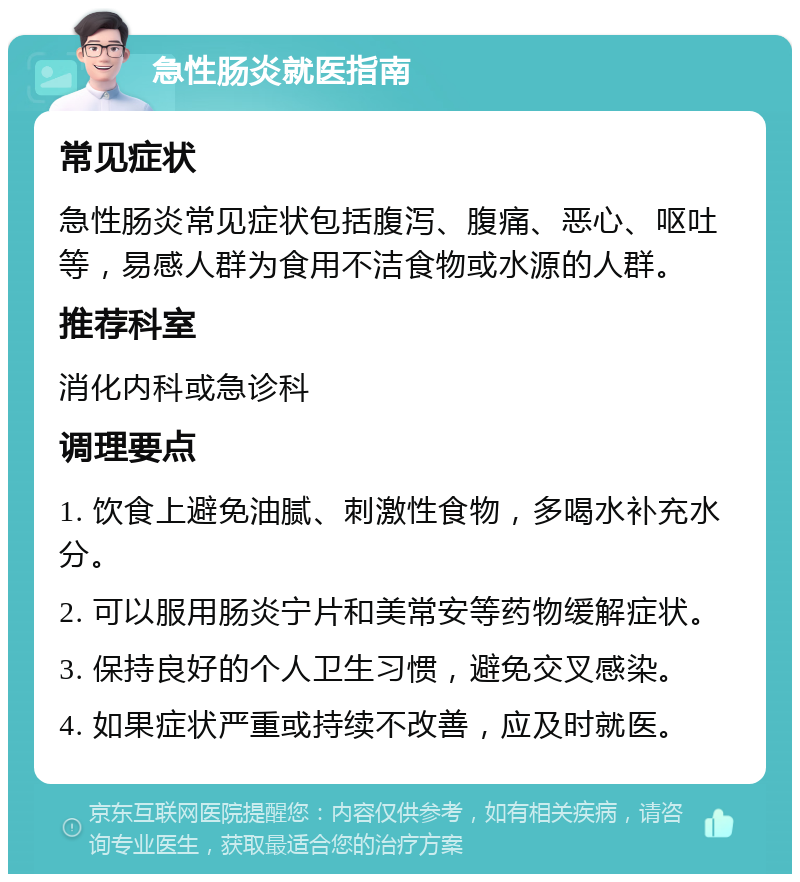 急性肠炎就医指南

常见症状

急性肠炎常见症状包括腹泻、腹痛、恶心、呕吐等，易感人群为食用不洁食物或水源的人群。

推荐科室

消化内科或急诊科

调理要点

1. 饮食上避免油腻、刺激性食物，多喝水补充水分。

2. 可以服用肠炎宁片和美常安等药物缓解症状。

3. 保持良好的个人卫生习惯，避免交叉感染。

4. 如果症状严重或持续不改善，应及时就医。

京东互联网医院提醒您：内容仅供参考，如有相关疾病，请咨询专业医生，获取最适合您的治疗方案